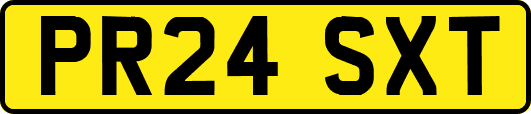 PR24 SXT